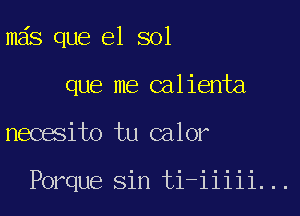 más que el sol

que me calienta

necesito tu calor

Porque sin ti-iiiii...